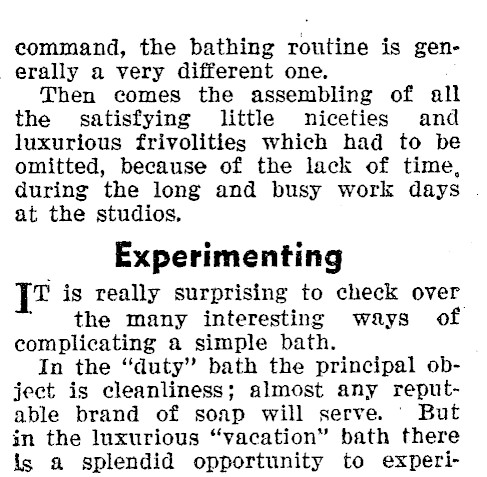 command, the bathing routine is generally a very different one.

Then comes the assembling of all the satisfying little niceties and luxurious frivolities which had to be omitted, because of the lack of time, during the long and busy work days at the studios.

Experimenting

IT is really surprising to check over the many interesting ways of complicating a simple bath.

In the "duty" bath the principal object is cleanliness; almost any reputable brand of soap will serve. But in the luxurious "vacation" bath there is a splendid opportunity to experi-